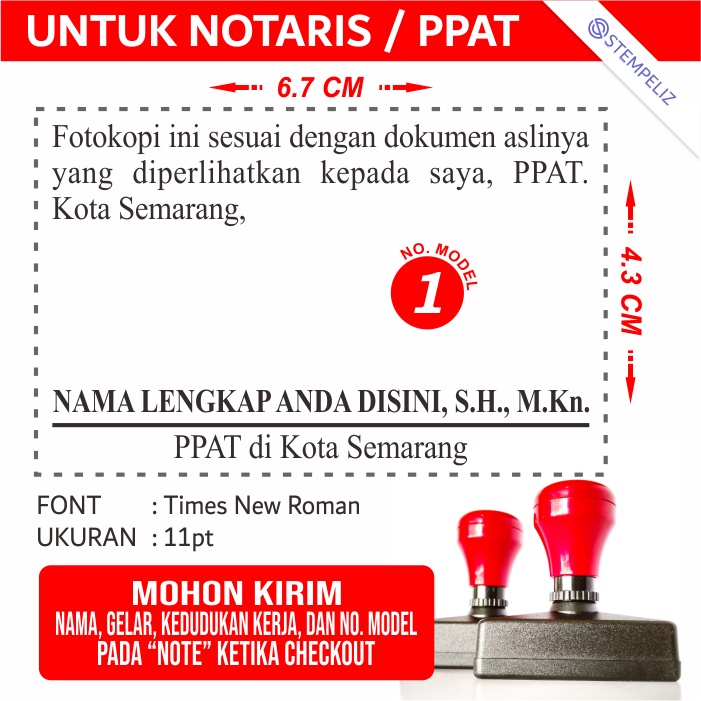 UNTUK NOTARIS / PPAT

STEMPELIZ

6.7 CM

Fotokopi ini sesuai dengan dokumen aslinya yang diperlihatkan kepada saya, PPAT. Kota Semarang,

NO. MODEL 1

4.3 CM

NAMA LENGKAP ANDA DISINI, S.H., M.Kn.

PPAT di Kota Semarang

FONT : Times New Roman
UKURAN : 11pt

MOHON KIRIM
NAMA, GELAR, KEDUDUKAN KERJA, DAN NO. MODEL
PADA "NOTE" KETIKA CHECKOUT